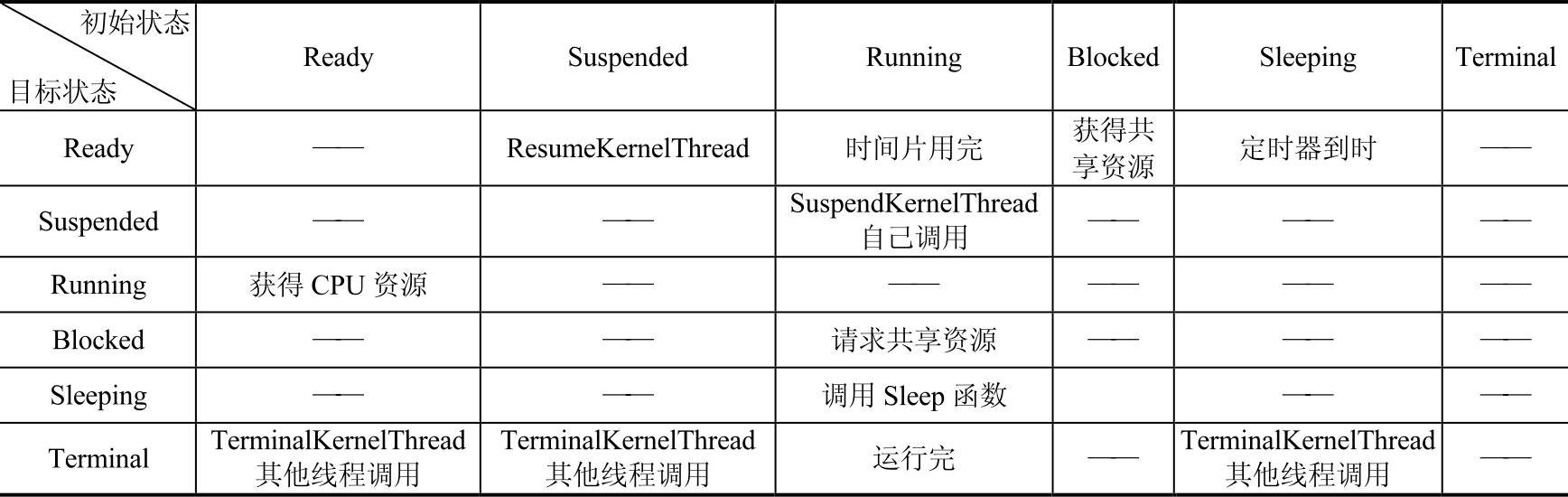 | 初始状态 目标状态 | Ready | Suspended | Running | Blocked | Sleeping | Terminal |
|---|---|---|---|---|---|---|
| Ready | —— | ResumeKernelThread | 时间片用完 | 获得共享资源 | 定时器到时 | —— |
| Suspended | —— | —— | SuspendKernelThread 自己调用 | —— | —— | —— |
| Running | 获得CPU资源 | —— | —— | —— | —— | —— |
| Blocked | —— | —— | 请求共享资源 | —— | —— | —— |
| Sleeping | —— | —— | 调用Sleep函数 |  | —— | —— |
| Terminal | TerminalKernelThread 其他线程调用 | TerminalKernelThread 其他线程调用 | 运行完 | —— | TerminalKernelThread 其他线程调用 | —— |